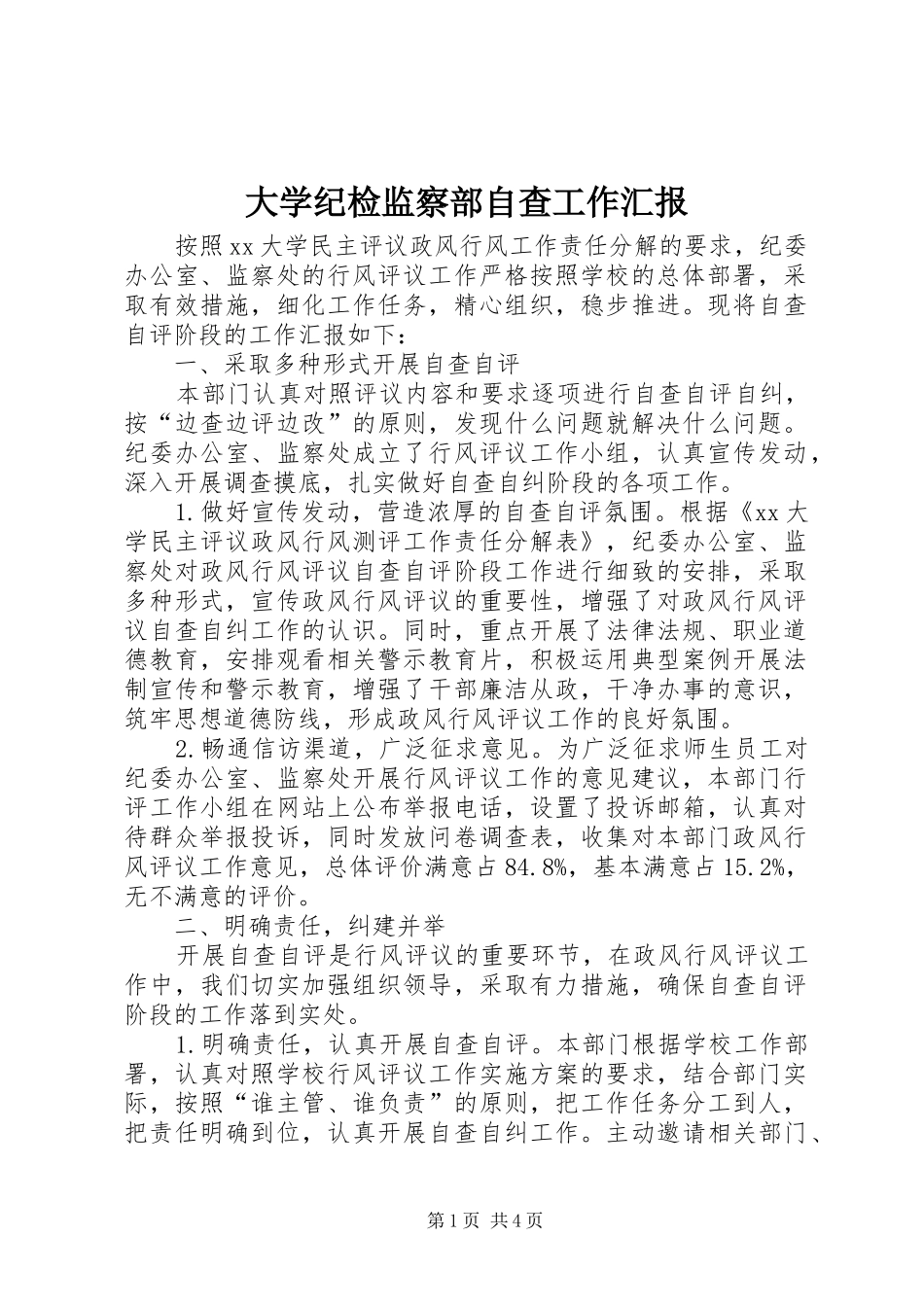 大学纪检监察部自查工作汇报

按照xx大学民主评议政风行风工作责任分解的要求，纪委办公室、监察处的行风评议工作严格按照学校的总体部署，采取有效措施，细化工作任务，精心组织，稳步推进。现将自查自评阶段的工作汇报如下：

一、采取多种形式开展自查自评

本部门认真对照评议内容和要求逐项进行自查自评自纠，按“边查边评边改”的原则，发现什么问题就解决什么问题。纪委办公室、监察处成立了行风评议工作小组，认真宣传发动，深入开展调查摸底，扎实做好自查自纠阶段的各项工作。

1.做好宣传发动，营造浓厚的自查自评氛围。根据《xx大学民主评议政风行风测评工作责任分解表》，纪委办公室、监察处对政风行风评议自查自评阶段工作进行细致的安排，采取多种形式，宣传政风行风评议的重要性，增强了对政风行风评议自查自纠工作的认识。同时，重点开展了法律法规、职业道德教育，安排观看相关警示教育片，积极运用典型案例开展法制宣传和警示教育，增强了干部廉洁从政，干净办事的意识，筑牢思想道德防线，形成政风行风评议工作的良好氛围。

2.畅通信访渠道，广泛征求意见。为广泛征求师生员工对纪委办公室、监察处开展行风评议工作的意见建议，本部门行评工作小组在网站上公布举报电话，设置了投诉邮箱，认真对待群众举报投诉，同时发放问卷调查表，收集对本部门政风行风评议工作意见，总体评价满意占84.8%，基本满意占15.2%，无不满意的评价。

二、明确责任，纠建并举

开展自查自评是行风评议的重要环节，在政风行风评议工作中，我们切实加强组织领导，采取有力措施，确保自查自评阶段的工作落到实处。

1.明确责任，认真开展自查自评。本部门根据学校工作部署，认真对照学校行风评议工作实施方案的要求，结合部门实际，按照“谁主管、谁负责”的原则，把工作任务分工到人，把责任明确到位，认真开展自查自纠工作。主动邀请相关部门、

第1页 共4页